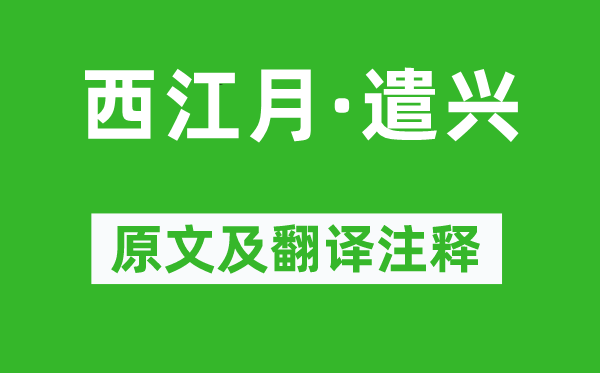 西江月·遣兴

原文及翻译注释